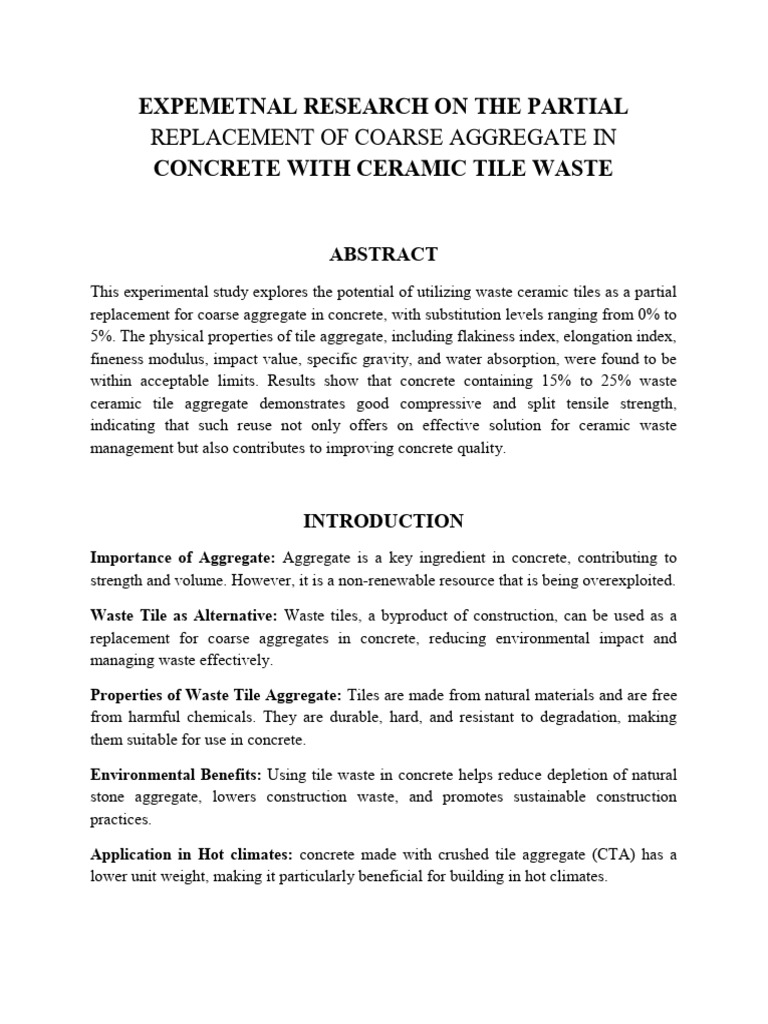 EXPEMETNAL RESEARCH ON THE PARTIAL
REPLACEMENT OF COARSE AGGREGATE IN
CONCRETE WITH CERAMIC TILE WASTE

ABSTRACT

This experimental study explores the potential of utilizing waste ceramic tiles as a partial replacement for coarse aggregate in concrete, with substitution levels ranging from 0% to 5%. The physical properties of tile aggregate, including flakiness index, elongation index, fineness modulus, impact value, specific gravity, and water absorption, were found to be within acceptable limits. Results show that concrete containing 15% to 25% waste ceramic tile aggregate demonstrates good compressive and split tensile strength, indicating that such reuse not only offers on effective solution for ceramic waste management but also contributes to improving concrete quality.

INTRODUCTION

Importance of Aggregate: Aggregate is a key ingredient in concrete, contributing to strength and volume. However, it is a non-renewable resource that is being overexploited.

Waste Tile as Alternative: Waste tiles, a byproduct of construction, can be used as a replacement for coarse aggregates in concrete, reducing environmental impact and managing waste effectively.

Properties of Waste Tile Aggregate: Tiles are made from natural materials and are free from harmful chemicals. They are durable, hard, and resistant to degradation, making them suitable for use in concrete.

Environmental Benefits: Using tile waste in concrete helps reduce depletion of natural stone aggregate, lowers construction waste, and promotes sustainable construction practices.

Application in Hot climates: concrete made with crushed tile aggregate (CTA) has a lower unit weight, making it particularly beneficial for building in hot climates.